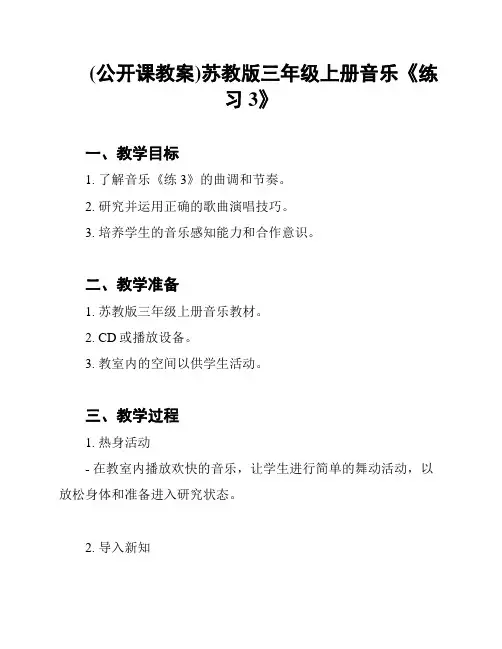 (公开课教案)苏教版三年级上册音乐《练习 3》

一、教学目标

1. 了解音乐《练 3》的曲调和节奏。

2. 研究并运用正确的歌曲演唱技巧。

3. 培养学生的音乐感知能力和合作意识。

二、教学准备

1. 苏教版三年级上册音乐教材。

2. CD 或播放设备。

3. 教室内的空间以供学生活动。

三、教学过程

1. 热身活动

- 在教室内播放欢快的音乐，让学生进行简单的舞动活动，以放松身体和准备进入研究状态。

2. 导入新知